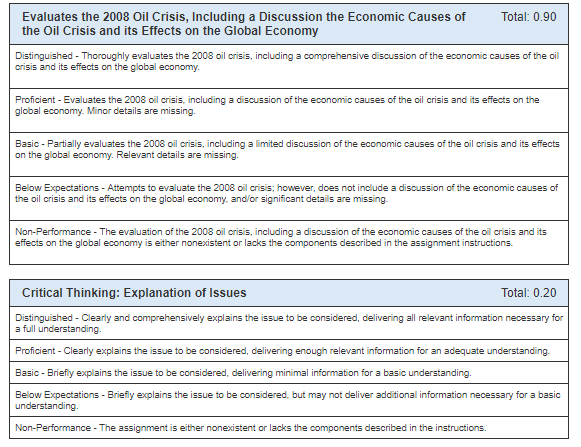 Evaluates the 2008 Oil Crisis, Including a Discussion the Economic Causes of the Oil Crisis and its Effects on the Global Economy

Total: 0.90

Distinguished - Thoroughly evaluates the 2008 oil crisis, including a comprehensive discussion of the economic causes of the oil crisis and its effects on the global economy.

Proficient - Evaluates the 2008 oil crisis, including a discussion of the economic causes of the oil crisis and its effects on the global economy. Minor details are missing.

Basic - Partially evaluates the 2008 oil crisis, including a limited discussion of the economic causes of the oil crisis and its effects on the global economy. Relevant details are missing.

Below Expectations - Attempts to evaluate the 2008 oil crisis; however, does not include a discussion of the economic causes of the oil crisis and its effects on the global economy, and/or significant details are missing.

Non-Performance - The evaluation of the 2008 oil crisis, including a discussion of the economic causes of the oil crisis and its effects on the global economy is either nonexistent or lacks the components described in the assignment instructions.

Critical Thinking: Explanation of Issues

Total: 0.20

Distinguished - Clearly and comprehensively explains the issue to be considered, delivering all relevant information necessary for a full understanding.

Proficient - Clearly explains the issue to be considered, delivering enough relevant information for an adequate understanding.

Basic - Briefly explains the issue to be considered, delivering minimal information for a basic understanding.

Below Expectations - Briefly explains the issue to be considered, but may not deliver additional information necessary for a basic understanding.

Non-Performance - The assignment is either nonexistent or lacks the components described in the instructions.